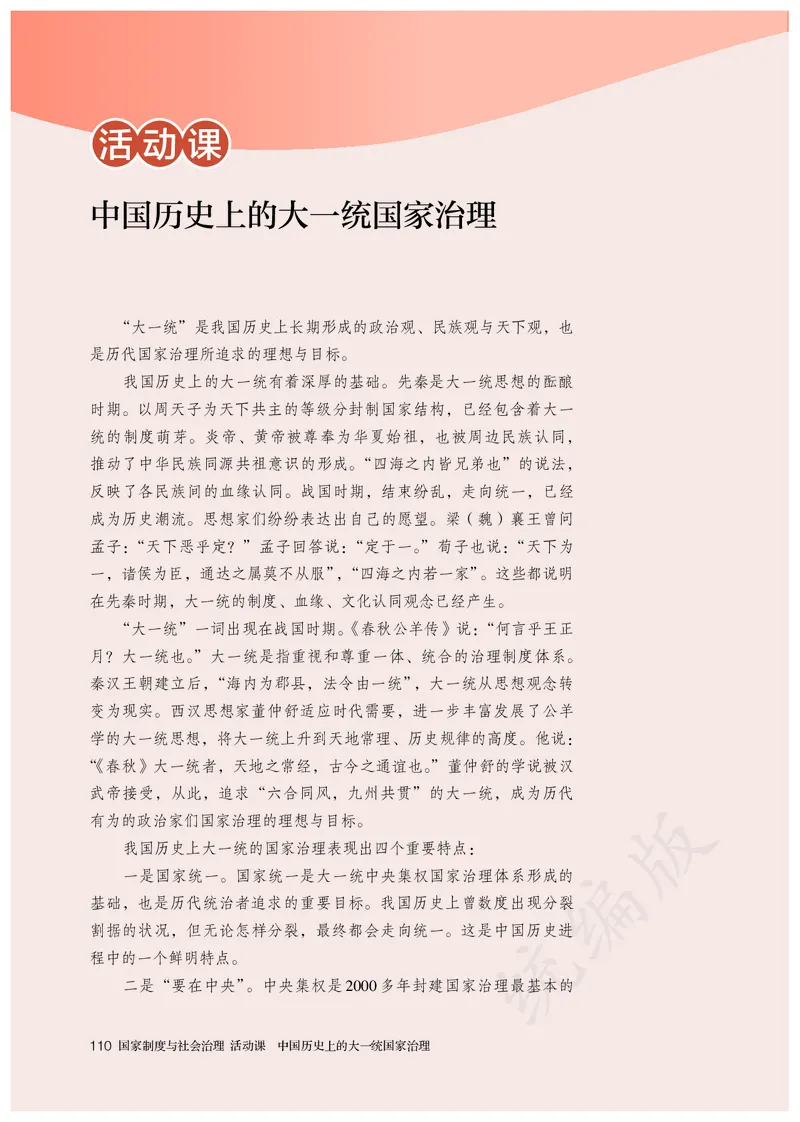 活动课

中国历史上的大一统国家治理

“大一统”是我国历史上长期形成的政治观、民族观与天下观，也是历代国家治理所追求的理想与目标。

我国历史上的大一统有着深厚的基础。先秦是大一统思想的酝酿时期。以周天子为天下共主的等级分封制国家结构，已经包含着大一统的制度萌芽。炎帝、黄帝被尊奉为华夏始祖，也被周边民族认同，推动了中华民族同源共祖意识的形成。“四海之内皆兄弟也”的说法，反映了各民族间的血缘认同。战国时期，结束纷乱，走向统一，已经成为历史潮流。思想家们纷纷表达出自己的愿望。梁（魏）襄王曾问孟子：“天下恶乎定？”孟子回答说：“定于一。”荀子也说：“天下为一，诸侯为臣，通达之属莫不从服”，“四海之内若一家”。这些都说明在先秦时期，大一统的制度、血缘、文化认同观念已经产生。

“大一统”一词出现在战国时期。《春秋公羊传》说：“何言乎王正月？大一统也。”大一统是指重视和尊重一体、统合的治理制度体系。秦汉王朝建立后，“海内为郡县，法令由一统”，大一统从思想观念转变为现实。西汉思想家董仲舒适应时代需要，进一步丰富发展了公羊学的大一统思想，将大一统上升到天地常理、历史规律的高度。他说：“《春秋》大一统者，天地之常经，古今之通谊也。”董仲舒的学说被汉武帝接受，从此，追求“六合同风，九州共贯”的大一统，成为历代有为的政治家们国家治理的理想与目标。

我国历史上大一统的国家治理表现出四个重要特点：

一是国家统一。国家统一是大一统中央集权国家治理体系形成的基础，也是历代统治者追求的重要目标。我国历史上曾数度出现分裂割据的状况，但无论怎样分裂，最终都会走向统一。这是中国历史进程中的一个鲜明特点。

二是“要在中央”。中央集权是2000多年封建国家治理最基本的

统编版

110 国家制度与社会治理 活动课 中国历史上的大一统国家治理